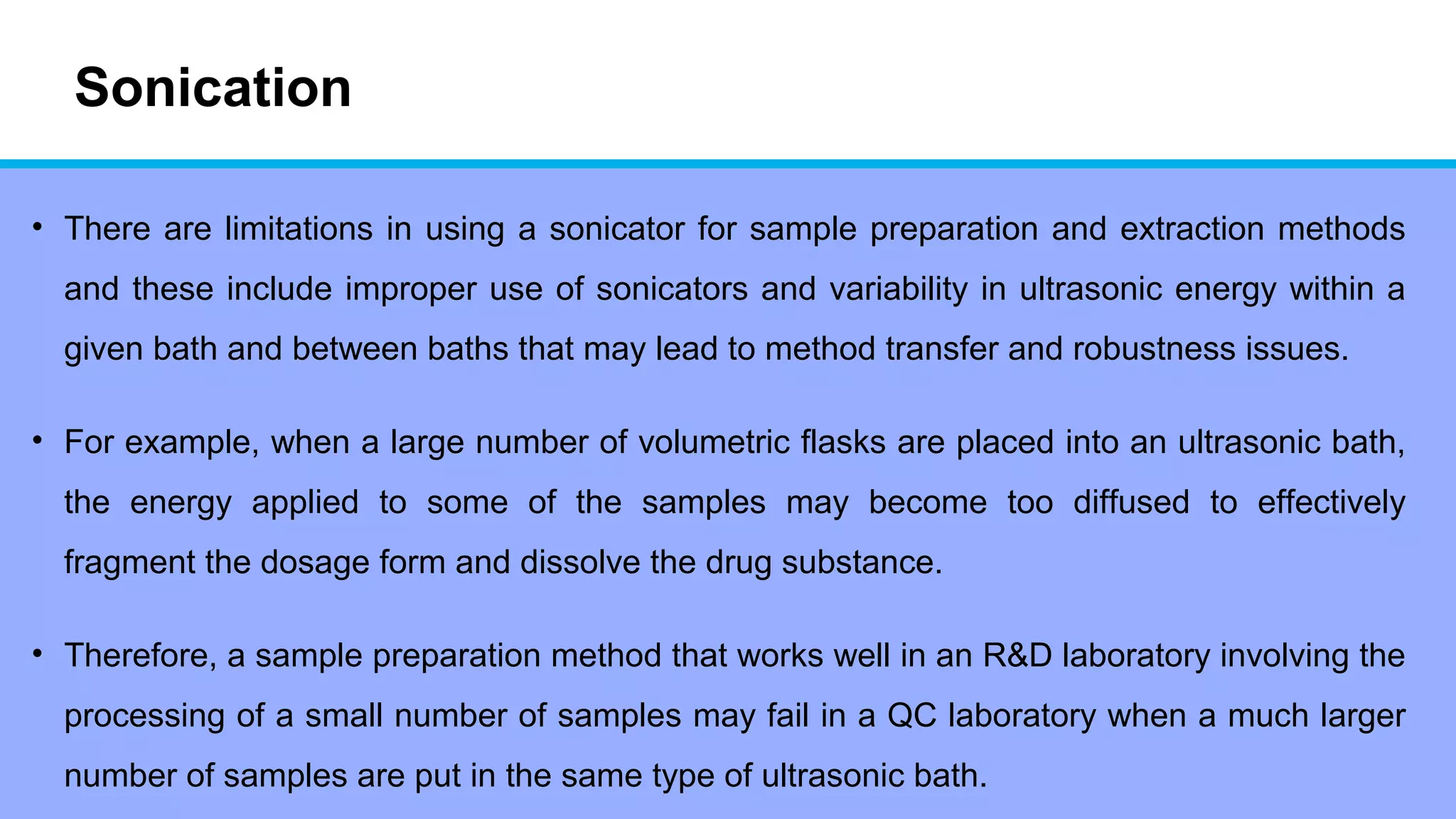 Sonication

• There are limitations in using a sonicator for sample preparation and extraction methods and these include improper use of sonicators and variability in ultrasonic energy within a given bath and between baths that may lead to method transfer and robustness issues.

• For example, when a large number of volumetric flasks are placed into an ultrasonic bath, the energy applied to some of the samples may become too diffused to effectively fragment the dosage form and dissolve the drug substance.

• Therefore, a sample preparation method that works well in an R&D laboratory involving the processing of a small number of samples may fail in a QC laboratory when a much larger number of samples are put in the same type of ultrasonic bath.